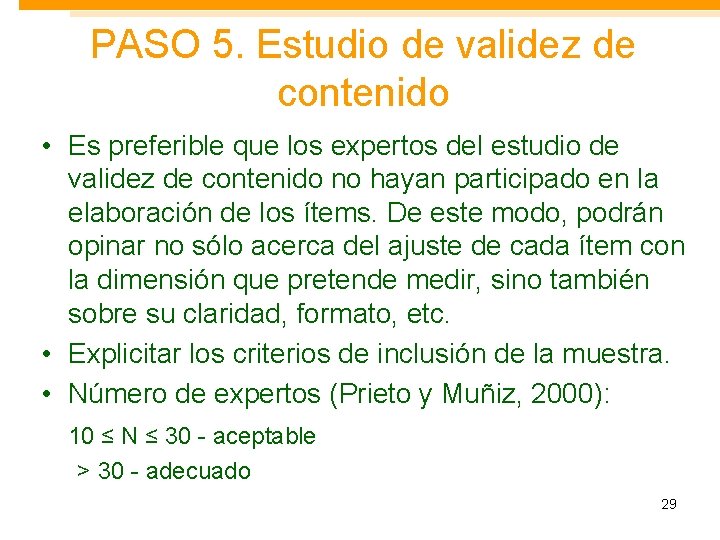 PASO 5. Estudio de validez de contenido

• Es preferible que los expertos del estudio de validez de contenido no hayan participado en la elaboración de los ítems. De este modo, podrán opinar no sólo acerca del ajuste de cada ítem con la dimensión que pretende medir, sino también sobre su claridad, formato, etc.
• Explicitar los criterios de inclusión de la muestra.
• Número de expertos (Prieto y Muñiz, 2000):

$10 \leq N \leq 30$ - aceptable
$> 30$ - adecuado

29